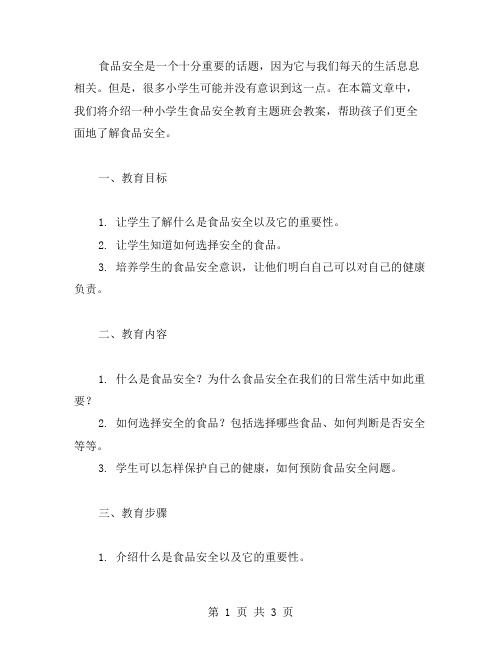 食品安全是一个十分重要的话题，因为它与我们每天的生活息息相关。但是，很多小学生可能并没有意识到这一点。在本篇文章中，我们将介绍一种小学生食品安全教育主题班会教案，帮助孩子们更全面地了解食品安全。

一、教育目标

1. 让学生了解什么是食品安全以及它的重要性。
2. 让学生知道如何选择安全的食品。
3. 培养学生的食品安全意识，让他们明白自己可以对自己的健康负责。

二、教育内容

1. 什么是食品安全？为什么食品安全在我们的日常生活中如此重要？
2. 如何选择安全的食品？包括选择哪些食品、如何判断是否安全等等。
3. 学生可以怎样保护自己的健康，如何预防食品安全问题。

三、教育步骤

1. 介绍什么是食品安全以及它的重要性。

第 1 页 共 3 页